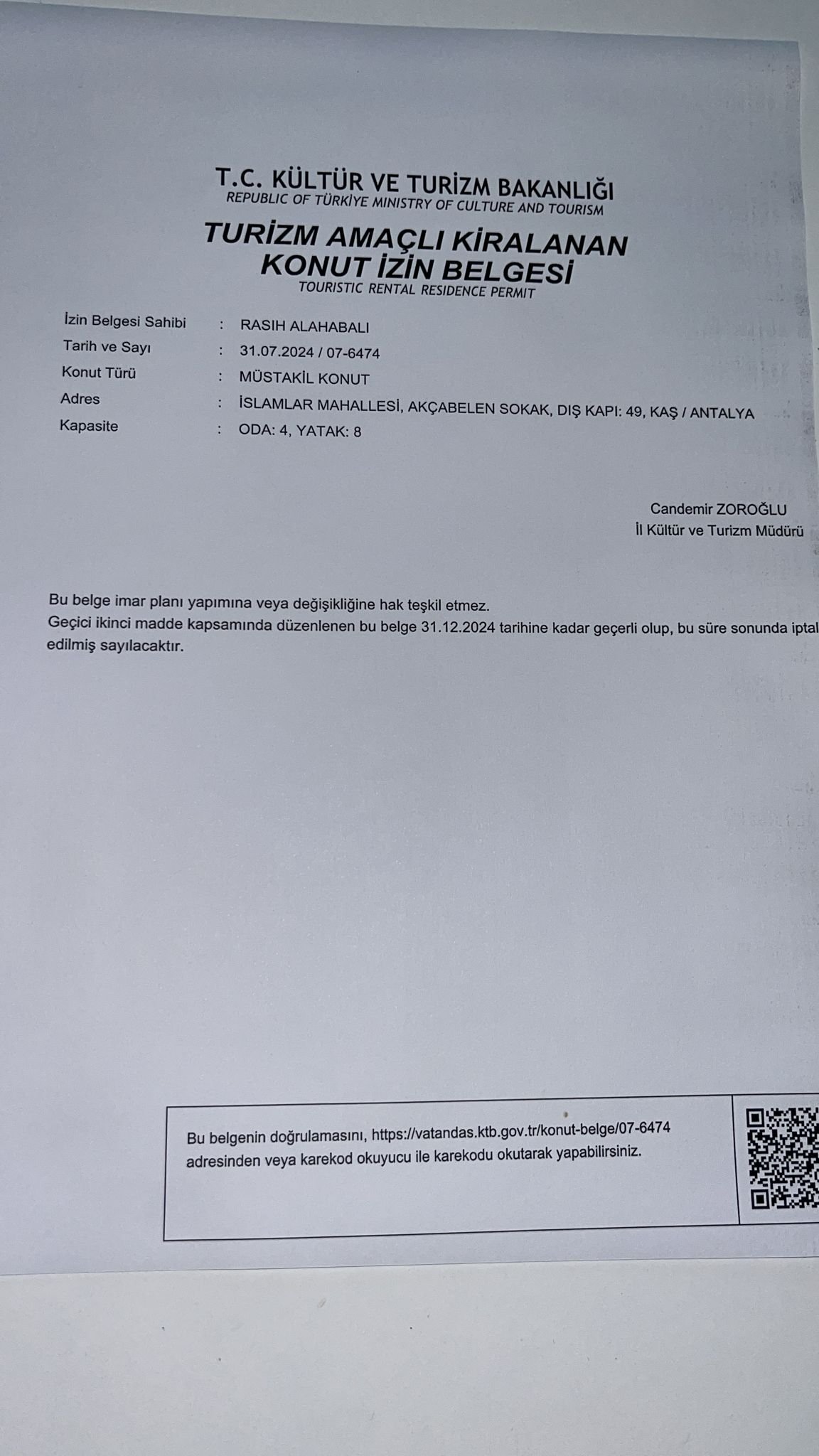 T.C. KÜLTÜR VE TURİZM BAKANLIĞI
REPUBLIC OF TÜRKİYE MINISTRY OF CULTURE AND TOURISM

TURİZM AMAÇLI KİRALANAN KONUT İZİN BELGESİ
TOURISTIC RENTAL RESIDENCE PERMIT

İzin Belgesi Sahibi : RASIH ALAHABALI
Tarih ve Sayı : 31.07.2024 / 07-6474
Konut Türü : MÜSTAKİL KONUT
Adres : İSLAMLAR MAHALLESİ, AKÇABELEN SOKAK, DIŞ KAPI: 49, KAŞ / ANTALYA
Kapasite : ODA: 4, YATAK: 8

Candemir ZOROĞLU
İl Kültür ve Turizm Müdürü

Bu belge imar planı yapımına veya değişikliğine hak teşkil etmez.
Geçici ikinci madde kapsamında düzenlenen bu belge 31.12.2024 tarihine kadar geçerli olup, bu süre sonunda iptal edilmiş sayılacaktır.

Bu belgenin doğrulamasını, https://vatandas.ktb.gov.tr/konut-belge/07-6474 adresinden veya karekod okuyucu ile karekodu okutarak yapabilirsiniz.